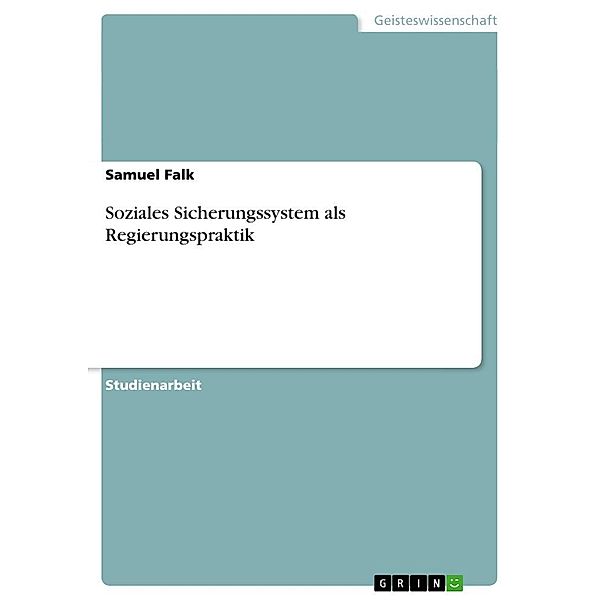 Geisteswissenschaft

Samuel Falk

Soziales Sicherungssystem als Regierungspraktik

Studienarbeit

GRIN